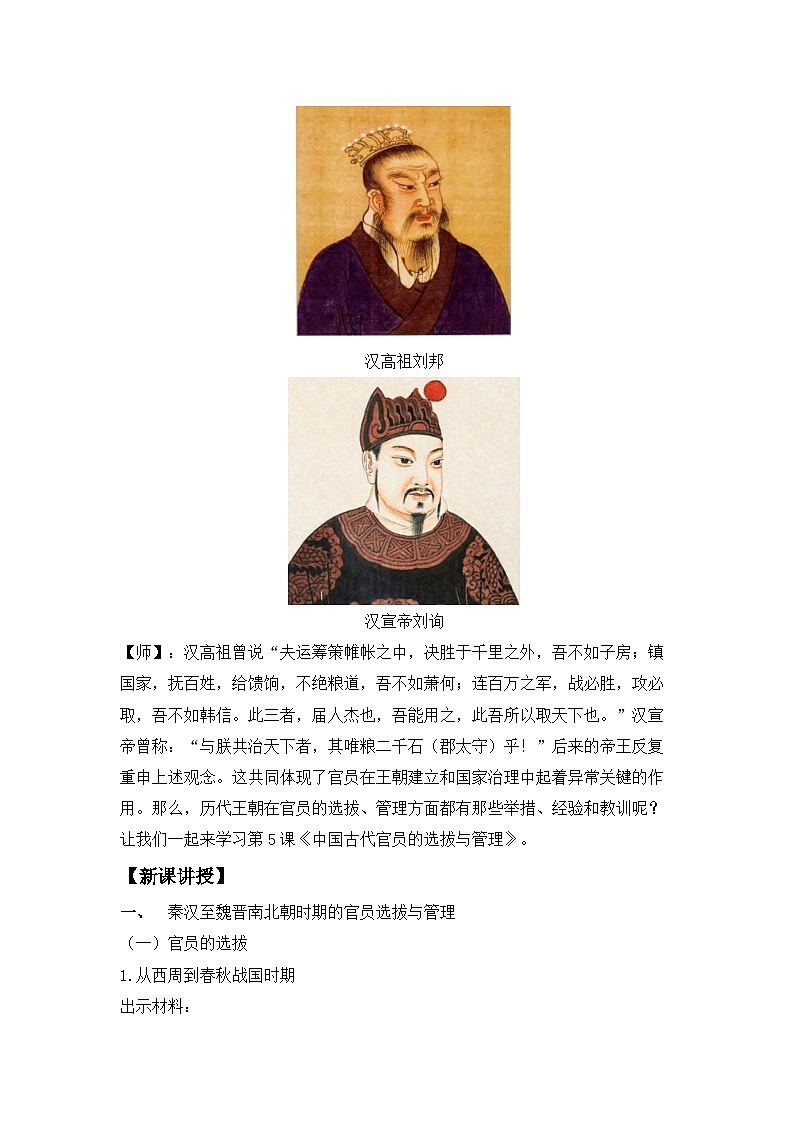 汉高祖刘邦

汉宣帝刘询

【师】：汉高祖曾说“夫运筹策帷帐之中，决胜于千里之外，吾不如子房；镇国家，抚百姓，给馈饷，不绝粮道，吾不如萧何；连百万之军，战必胜，攻必取，吾不如韩信。此三者，届人杰也，吾能用之，此吾所以取天下也。”汉宣帝曾称：“与朕共治天下者，其唯粮二千石（郡太守）乎！”后来的帝王反复重申上述观念。这共同体现了官员在王朝建立和国家治理中起着异常关键的作用。那么，历代王朝在官员的选拔、管理方面都有那些举措、经验和教训呢？让我们一起来学习第5课《中国古代官员的选拔与管理》。

【新课讲授】

一、 秦汉至魏晋南北朝时期的官员选拔与管理

（一）官员的选拔

1.从西周到春秋战国时期

出示材料：